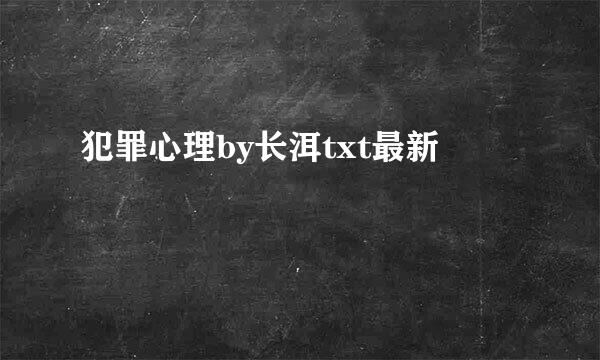 犯罪心理by长洱txt最新